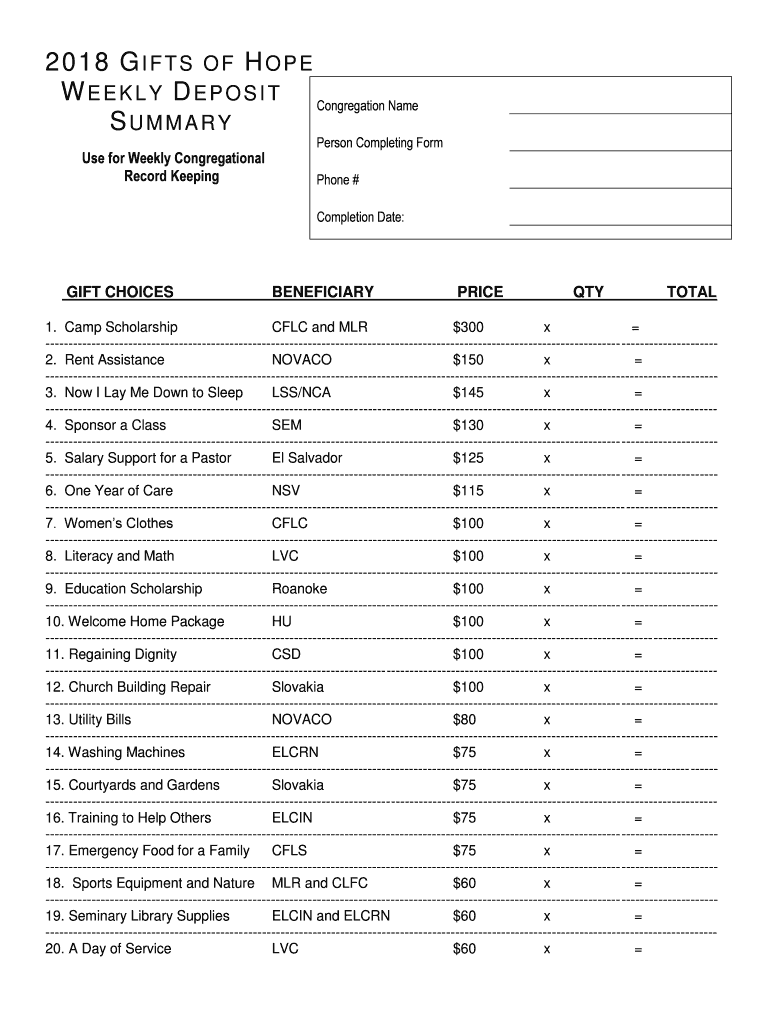 2018 GIFTS OF HOPE WEEKLY DEPOSIT SUMMARY

Use for Weekly Congregational Record Keeping

Congregation Name

Person Completing Form

Phone #

Completion Date:

| GIFT CHOICES | BENEFICIARY | PRICE | QTY | TOTAL |
|---|---|---|---|---|
| 1. Camp Scholarship | CFLC and MLR | $300 | x | = |
| 2. Rent Assistance | NOVACO | $150 | x | = |
| 3. Now I Lay Me Down to Sleep | LSS/NCA | $145 | x | = |
| 4. Sponsor a Class | SEM | $130 | x | = |
| 5. Salary Support for a Pastor | El Salvador | $125 | x | = |
| 6. One Year of Care | NSV | $115 | x | = |
| 7. Women's Clothes | CFLC | $100 | x | = |
| 8. Literacy and Math | LVC | $100 | x | = |
| 9. Education Scholarship | Roanoke | $100 | x | = |
| 10. Welcome Home Package | HU | $100 | x | = |
| 11. Regaining Dignity | CSD | $100 | x | = |
| 12. Church Building Repair | Slovakia | $100 | x | = |
| 13. Utility Bills | NOVACO | $80 | x | = |
| 14. Washing Machines | ELCRN | $75 | x | = |
| 15. Courtyards and Gardens | Slovakia | $75 | x | = |
| 16. Training to Help Others | ELCIN | $75 | x | = |
| 17. Emergency Food for a Family | CFLS | $75 | x | = |
| 18. Sports Equipment and Nature | MLR and CLFC | $60 | x | = |
| 19. Seminary Library Supplies | ELCIN and ELCRN | $60 | x | = |
| 20. A Day of Service | LVC | $60 | x | = |